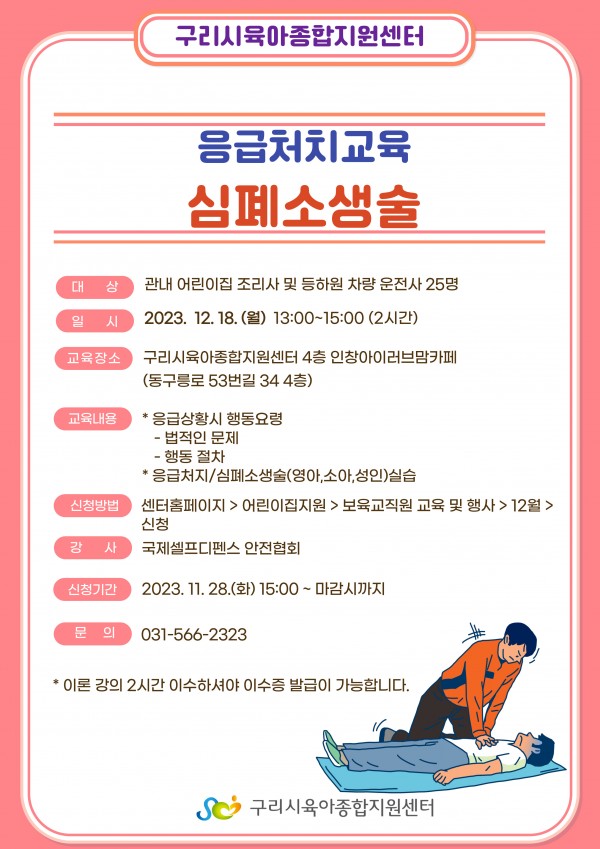 구리시육아종합지원센터

응급처치교육

심폐소생술

대 상 관내 어린이집 조리사 및 등하원 차량 운전사 25명

일 시 2023. 12. 18. (월) 13:00~15:00 (2시간)

교육장소 구리시육아종합지원센터 4층 인창아이러브맘카페 (동구릉로 53번길 34 4층)

교육내용 * 응급상황시 행동요령
- 법적인 문제
- 행동 절차
* 응급처지/심폐소생술(영아,소아,성인)실습

신청방법 센터홈페이지 > 어린이집지원 > 보육교직원 교육 및 행사 > 12월 > 신청

강 사 국제셀프디펜스 안전협회

신청기간 2023. 11. 28.(화) 15:00 ~ 마감시까지

문 의 031-566-2323

* 이론 강의 2시간 이수하셔야 이수증 발급이 가능합니다.

구리시육아종합지원센터